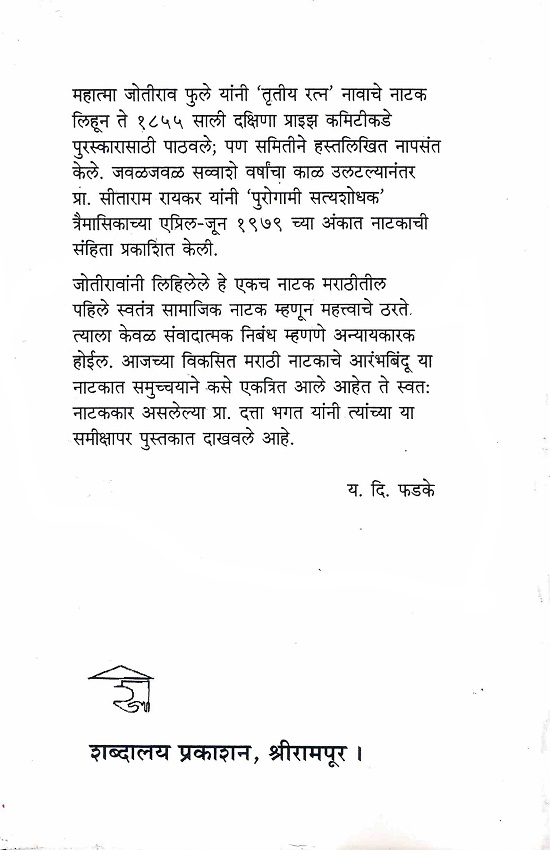 महात्मा जोतीराव फुले यांनी 'तृतीय रत्न' नावाचे नाटक लिहून ते १८५५ साली दक्षिणा प्राइझ कमिटीकडे पुरस्कारासाठी पाठवले; पण समितीने हस्तलिखित नापसंत केले. जवळजवळ सव्वाशे वर्षांचा काळ उलटल्यानंतर प्रा. सीताराम रायकर यांनी 'पुरोगामी सत्यशोधक' त्रैमासिकाच्या एप्रिल-जून १९७९ च्या अंकात नाटकाची संहिता प्रकाशित केली.

जोतीरावांनी लिहिलेले हे एकच नाटक मराठीतील पहिले स्वतंत्र सामाजिक नाटक म्हणून महत्त्वाचे ठरते. त्याला केवळ संवादात्मक निबंध म्हणणे अन्यायकारक होईल. आजच्या विकसित मराठी नाटकाचे आरंभबिंदू या नाटकात समुच्चयाने कसे एकत्रित आले आहेत ते स्वत: नाटककार असलेल्या प्रा. दत्ता भगत यांनी त्यांच्या या समीक्षापर पुस्तकात दाखवले आहे.

य. दि. फडके

शब्दालय प्रकाशन, श्रीरामपूर ।